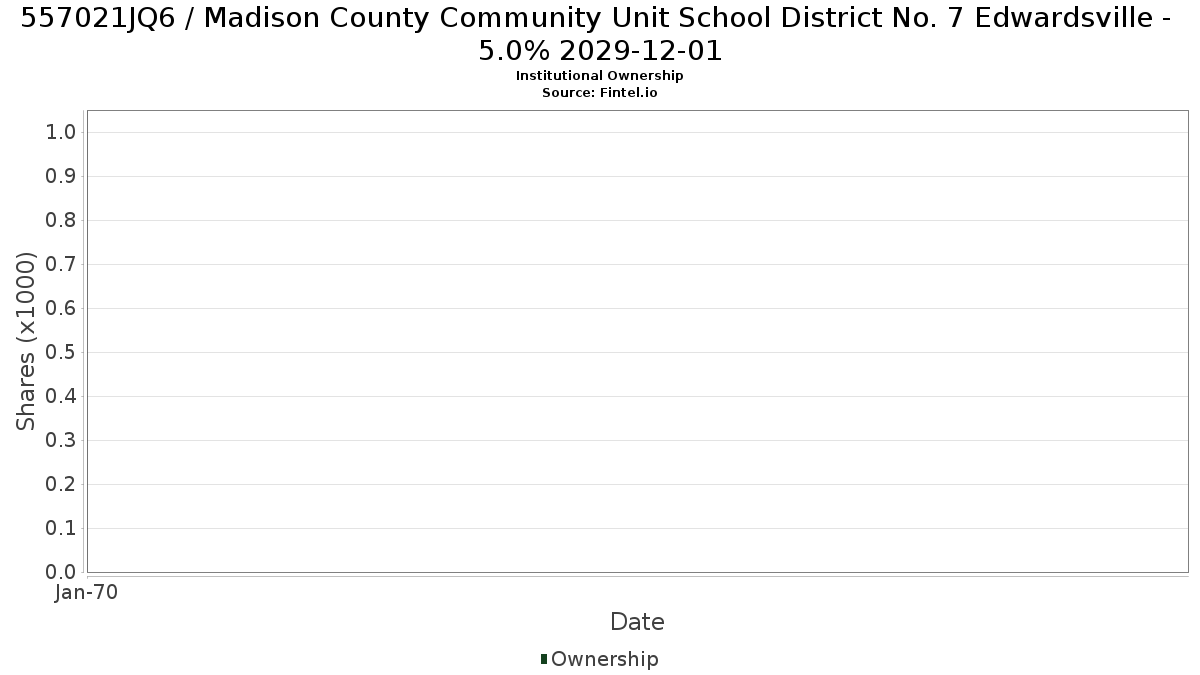 557021JQ6 / Madison County Community Unit School District No. 7 Edwardsville - 5.0% 2029-12-01
Institutional Ownership
Source: Fintel.io

Shares (x1000)
1.0
0.9
0.8
0.7
0.6
0.5
0.4
0.3
0.2
0.1
0.0
Jan-70
Date
Ownership